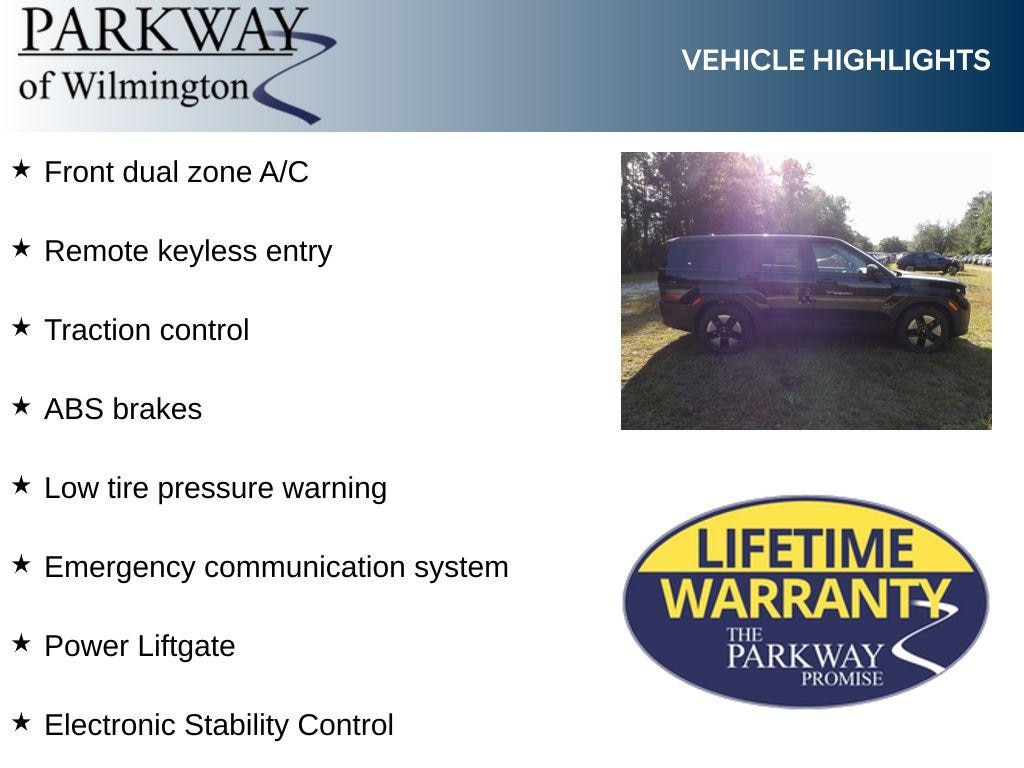 PARKWAY
of Wilmington

VEHICLE HIGHLIGHTS

★ Front dual zone A/C

★ Remote keyless entry

★ Traction control

★ ABS brakes

★ Low tire pressure warning

★ Emergency communication system

★ Power Liftgate

★ Electronic Stability Control

LIFETIME
WARRANTY
THE
PARKWAY
PROMISE